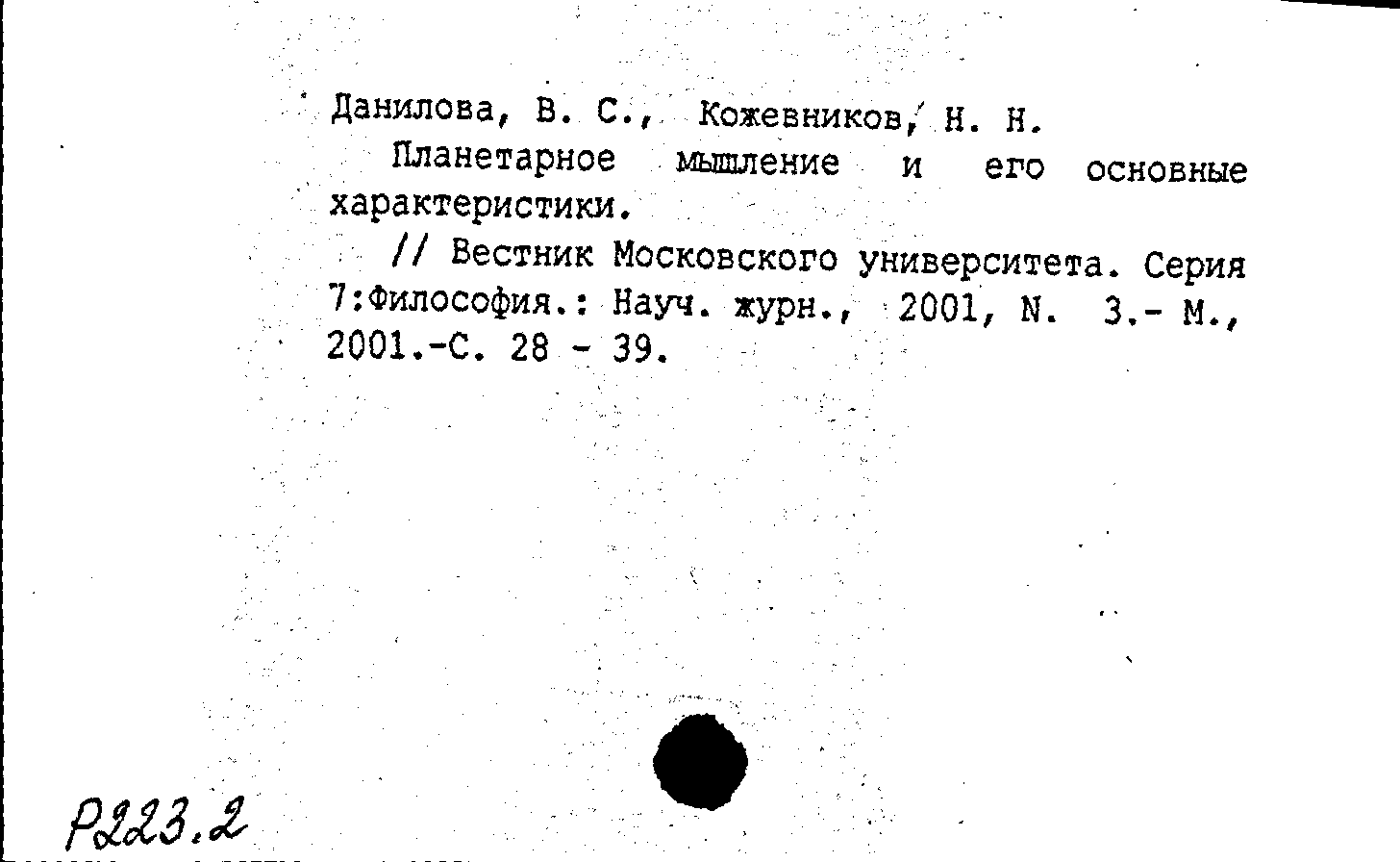 Данилова, В. С., Кожевников, Н. Н.
Планетарное мышление и его основные характеристики.
// Вестник Московского университета. Серия 7:Философия.: Науч. журн., 2001, N. 3.- М., 2001.-С. 28 - 39.

Р223.2